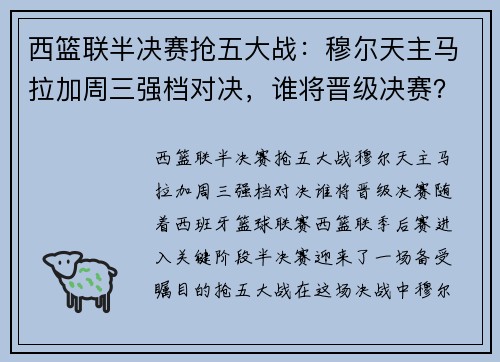 西篮联半决赛抢五大战：穆尔天主马拉加周三强档对决，谁将晋级决赛？

西篮联半决赛抢五大战穆尔天主马拉加周三强档对决谁将晋级决赛随着西班牙篮球联赛西篮联季后赛进入关键阶段半决赛迎来了一场备受瞩目的抢五大战在这场决战中穆尔